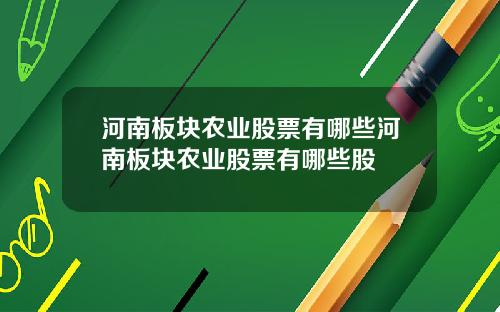 河南板块农业股票有哪些河南板块农业股票有哪些股